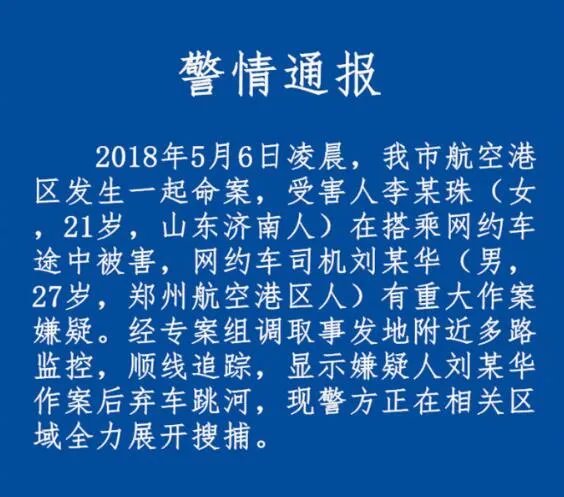 警情通报

2018年5月6日凌晨，我市航空港区发生一起命案，受害人李某珠（女，21岁，山东济南人）在搭乘网约车途中被害，网约车司机刘某华（男，27岁，郑州航空港区人）有重大作案嫌疑。经专案组调取事发地附近多路监控，顺线追踪，显示嫌疑人刘某华作案后弃车跳河，现警方正在相关区域全力展开搜捕。